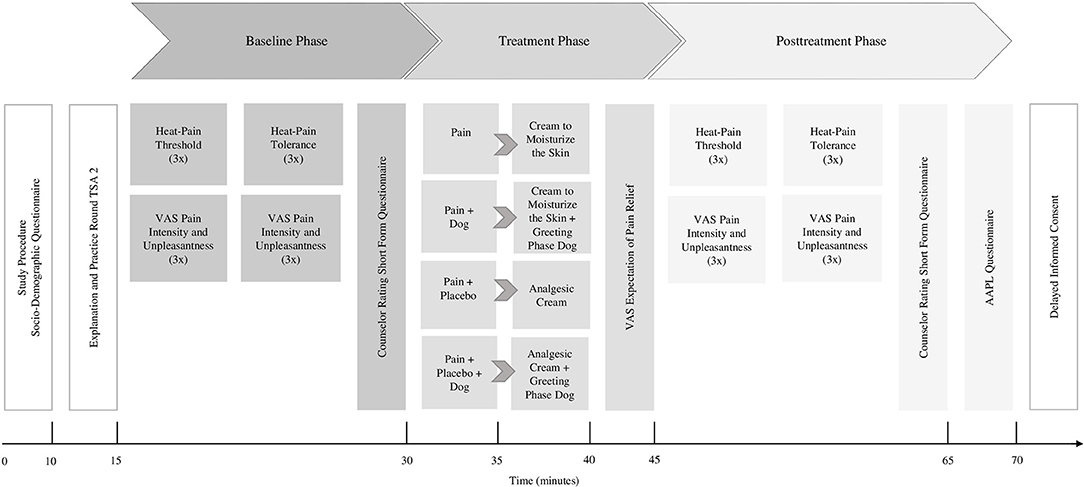 Baseline Phase

Treatment Phase

Posttreatment Phase

Study Procedure
Socio-Demographic Questionnaire

Explanation and Practice Round TSA 2

Heat-Pain Threshold (3x)

Heat-Pain Tolerance (3x)

VAS Pain Intensity and Unpleasantness (3x)

VAS Pain Intensity and Unpleasantness (3x)

Counselor Rating Short Form Questionnaire

Pain

Cream to Moisturize the Skin

Pain + Dog

Cream to Moisturize the Skin + Greeting Phase Dog

Pain + Placebo

Analgesic Cream

Pain + Placebo + Dog

Analgesic Cream + Greeting Phase Dog

VAS Expectation of Pain Relief

Heat-Pain Threshold (3x)

Heat-Pain Tolerance (3x)

VAS Pain Intensity and Unpleasantness (3x)

VAS Pain Intensity and Unpleasantness (3x)

Counselor Rating Short Form Questionnaire

AAPL Questionnaire

Delayed Informed Consent

0 10 15 30 35 40 45 65 70

Time (minutes)